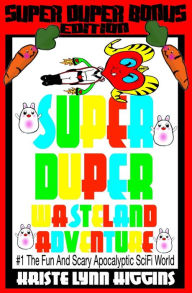 SUPER DUPER BONUS EDITION

SUPER DUPER WASTELAND ADVENTURE

#1 The Fun And Scary Apocalyptic SciFi World

KRISTE LYNN HIGGINS